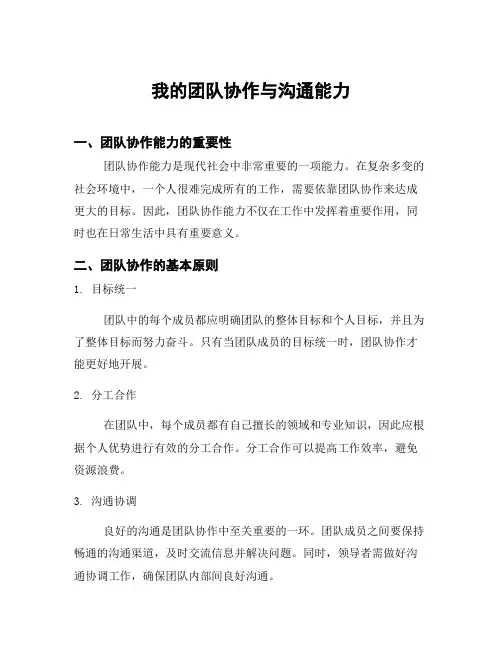 我的团队协作与沟通能力

一、团队协作能力的重要性

团队协作能力是现代社会中非常重要的一项能力。在复杂多变的社会环境中，一个人很难完成所有的工作，需要依靠团队协作来达成更大的目标。因此，团队协作能力不仅在工作中发挥着重要作用，同时也在日常生活中具有重要意义。

二、团队协作的基本原则

1. 目标统一

团队中的每个成员都应明确团队的整体目标和个人目标，并且为了整体目标而努力奋斗。只有当团队成员的目标统一时，团队协作才能更好地开展。

2. 分工合作

在团队中，每个成员都有自己擅长的领域和专业知识，因此应根据个人优势进行有效的分工合作。分工合作可以提高工作效率，避免资源浪费。

3. 沟通协调

良好的沟通是团队协作中至关重要的一环。团队成员之间要保持畅通的沟通渠道，及时交流信息并解决问题。同时，领导者需做好沟通协调工作，确保团队内部间良好沟通。